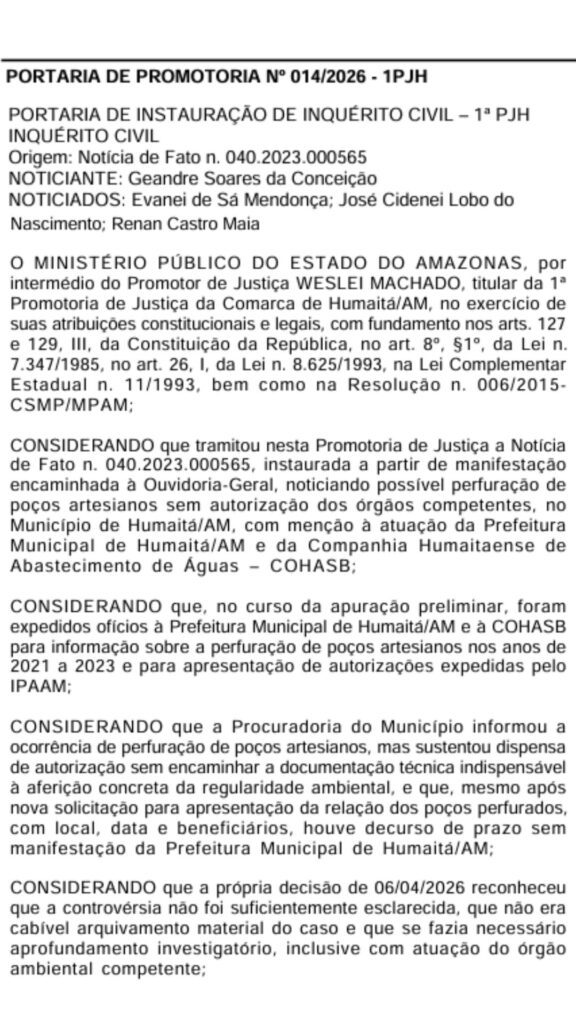 PORTARIA DE PROMOTORIA Nº 014/2026 - 1PJH

PORTARIA DE INSTAURAÇÃO DE INQUÉRITO CIVIL – 1ª PJH
INQUÉRITO CIVIL
Origem: Notícia de Fato n. 040.2023.000565
NOTICIANTE: Geandre Soares da Conceição
NOTICIADOS: Evanei de Sá Mendonça; José Cidenei Lobo do Nascimento; Renan Castro Maia

O MINISTÉRIO PÚBLICO DO ESTADO DO AMAZONAS, por intermédio do Promotor de Justiça WESLEI MACHADO, titular da 1ª Promotoria de Justiça da Comarca de Humaitá/AM, no exercício de suas atribuições constitucionais e legais, com fundamento nos arts. 127 e 129, III, da Constituição da República, no art. 8º, §1º, da Lei n. 7.347/1985, no art. 26, I, da Lei n. 8.625/1993, na Lei Complementar Estadual n. 11/1993, bem como na Resolução n. 006/2015-CSMP/MPAM;

CONSIDERANDO que tramitou nesta Promotoria de Justiça a Notícia de Fato n. 040.2023.000565, instaurada a partir de manifestação encaminhada à Ouvidoria-Geral, noticiando possível perfuração de poços artesianos sem autorização dos órgãos competentes, no Município de Humaitá/AM, com menção à atuação da Prefeitura Municipal de Humaitá/AM e da Companhia Humaitaense de Abastecimento de Águas – COHASB;

CONSIDERANDO que, no curso da apuração preliminar, foram expedidos ofícios à Prefeitura Municipal de Humaitá/AM e à COHASB para informação sobre a perfuração de poços artesianos nos anos de 2021 a 2023 e para apresentação de autorizações expedidas pelo IPAAM;

CONSIDERANDO que a Procuradoria do Município informou a ocorrência de perfuração de poços artesianos, mas sustentou dispensa de autorização sem encaminhar a documentação técnica indispensável à aferição concreta da regularidade ambiental, e que, mesmo após nova solicitação para apresentação da relação dos poços perfurados, com local, data e beneficiários, houve decurso de prazo sem manifestação da Prefeitura Municipal de Humaitá/AM;

CONSIDERANDO que a própria decisão de 06/04/2026 reconheceu que a controvérsia não foi suficientemente esclarecida, que não era cabível arquivamento material do caso e que se fazia necessário aprofundamento investigatório, inclusive com atuação do órgão ambiental competente;